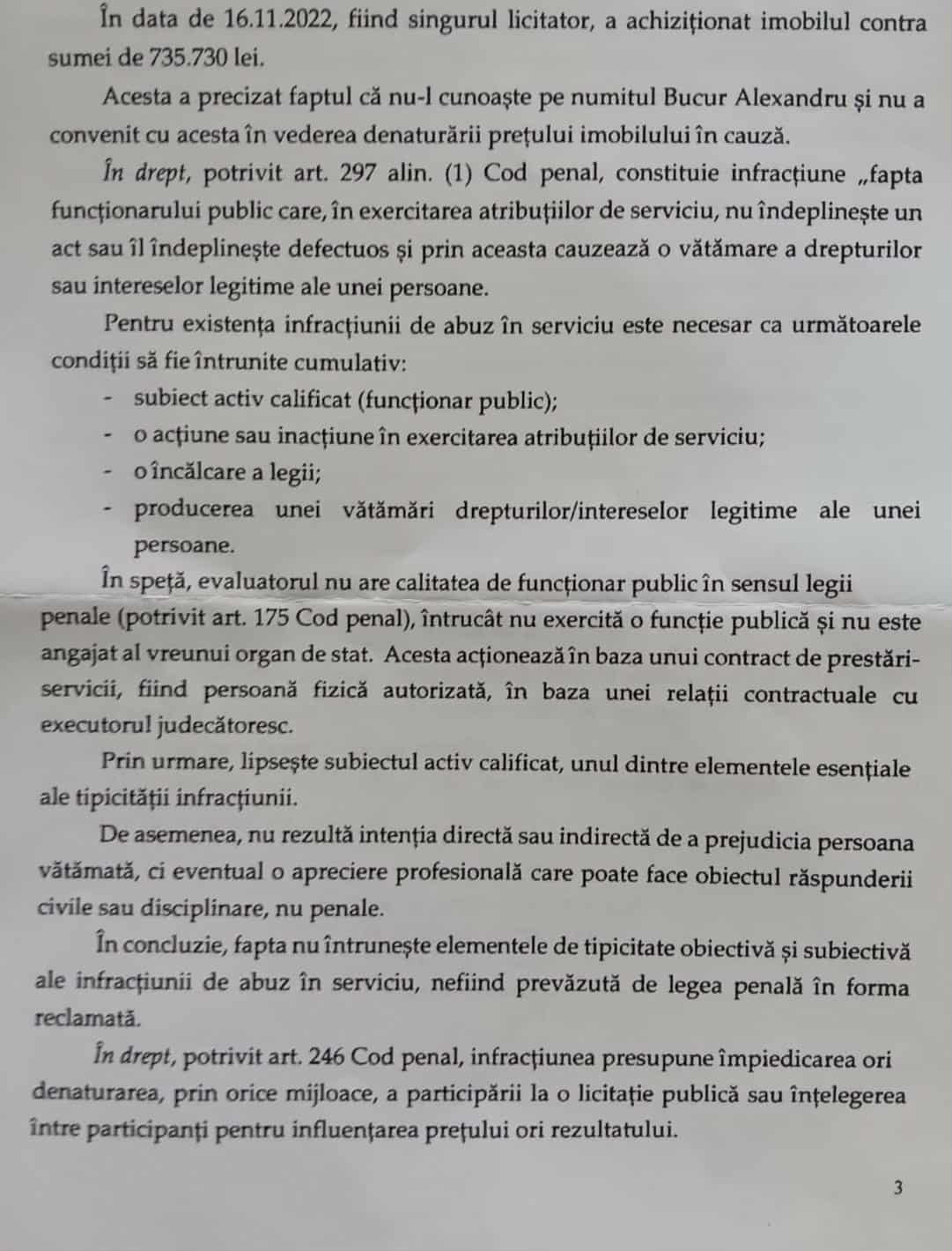 În data de 16.11.2022, fiind singurul licitator, a achiziționat imobilul contra sumei de 735.730 lei.

Acesta a precizat faptul că nu-l cunoaște pe numitul Bucur Alexandru și nu a convenit cu acesta în vederea denaturării prețului imobilului în cauză.

În drept, potrivit art. 297 alin. (1) Cod penal, constituie infracțiune „fapta funcționarului public care, în exercitarea atribuțiilor de serviciu, nu îndeplinește un act sau îl îndeplinește defectuos și prin aceasta cauzează o vătămare a drepturilor sau intereselor legitime ale unei persoane.

Pentru existența infracțiunii de abuz în serviciu este necesar ca următoarele condiții să fie întrunite cumulativ:
- subiect activ calificat (funcționar public);
- o acțiune sau inacțiune în exercitarea atribuțiilor de serviciu;
- o încălcare a legii;
- producerea unei vătămări drepturilor/intereselor legitime ale unei persoane.

În speță, evaluatorul nu are calitatea de funcționar public în sensul legii penale (potrivit art. 175 Cod penal), întrucât nu exercită o funcție publică și nu este angajat al vreunui organ de stat. Acesta acționează în baza unui contract de prestări-servicii, fiind persoană fizică autorizată, în baza unei relații contractuale cu executorul judecătoresc.

Prin urmare, lipsește subiectul activ calificat, unul dintre elementele esențiale ale tipicității infracțiunii.

De asemenea, nu rezultă intenția directă sau indirectă de a prejudicia persoana vătămată, ci eventual o apreciere profesională care poate face obiectul răspunderii civile sau disciplinare, nu penale.

În concluzie, fapta nu întrunește elementele de tipicitate obiectivă și subiectivă ale infracțiunii de abuz în serviciu, nefiind prevăzută de legea penală în forma reclamată.

În drept, potrivit art. 246 Cod penal, infracțiunea presupune împiedicarea ori denaturarea, prin orice mijloace, a participării la o licitație publică sau înțelegerea între participanți pentru influențarea prețului ori rezultatului.

3